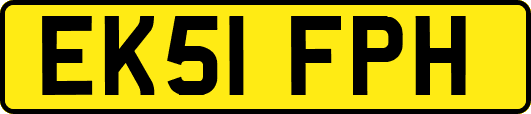 EK51 FPH